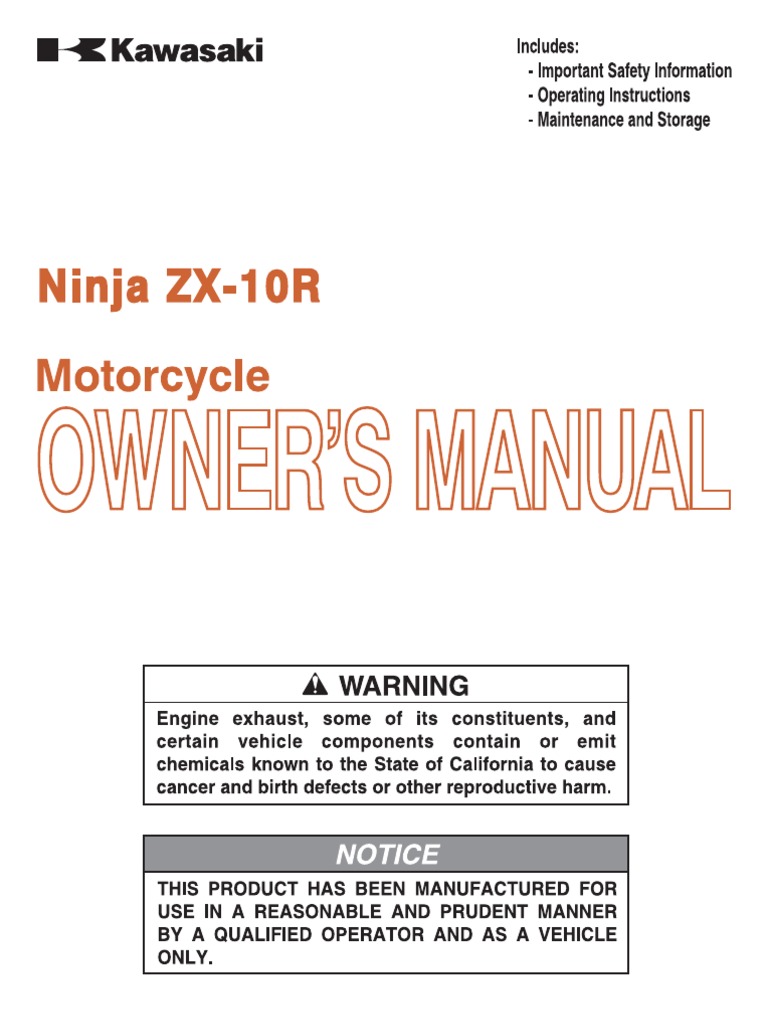 Kawasaki

Includes:
- Important Safety Information
- Operating Instructions
- Maintenance and Storage

Ninja ZX-10R

Motorcycle
OWNER'S MANUAL

WARNING
Engine exhaust, some of its constituents, and certain vehicle components contain or emit chemicals known to the State of California to cause cancer and birth defects or other reproductive harm.

NOTICE
THIS PRODUCT HAS BEEN MANUFACTURED FOR USE IN A REASONABLE AND PRUDENT MANNER BY A QUALIFIED OPERATOR AND AS A VEHICLE ONLY.